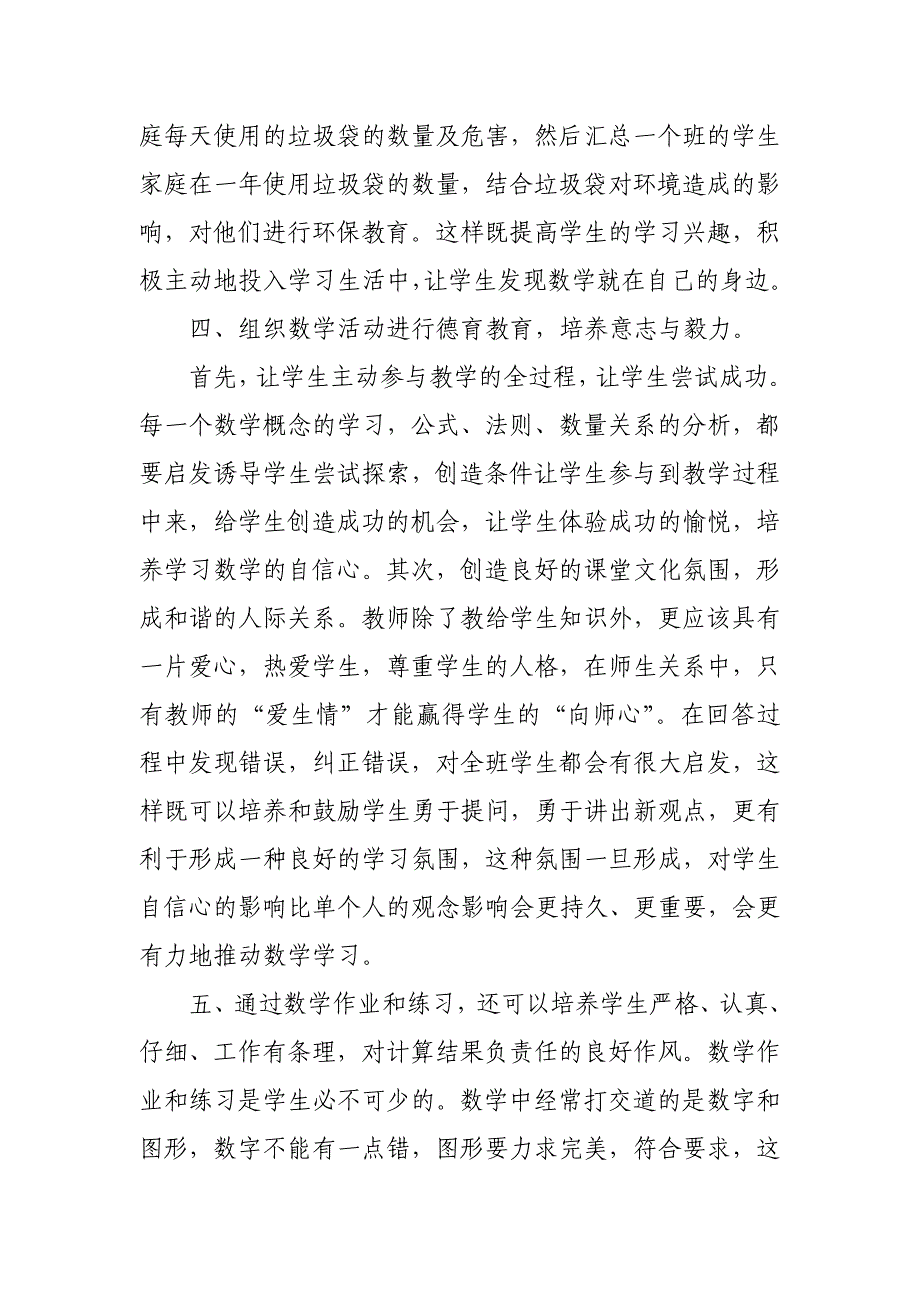 庭每天使用的垃圾袋的数量及危害，然后汇总一个班的学生家庭在一年使用垃圾袋的数量，结合垃圾袋对环境造成的影响，对他们进行环保教育。这样既提高学生的学习兴趣，积极主动地投入学习生活中,让学生发现数学就在自己的身边。

四、组织数学活动进行德育教育，培养意志与毅力。

首先，让学生主动参与教学的全过程，让学生尝试成功。每一个数学概念的学习，公式、法则、数量关系的分析，都要启发诱导学生尝试探索，创造条件让学生参与到教学过程中来，给学生创造成功的机会，让学生体验成功的愉悦，培养学习数学的自信心。其次，创造良好的课堂文化氛围，形成和谐的人际关系。教师除了教给学生知识外，更应该具有一片爱心，热爱学生，尊重学生的人格，在师生关系中，只有教师的“爱生情”才能赢得学生的“向师心”。在回答过程中发现错误，纠正错误，对全班学生都会有很大启发，这样既可以培养和鼓励学生勇于提问，勇于讲出新观点，更有利于形成一种良好的学习氛围，这种氛围一旦形成，对学生自信心的影响比单个人的观念影响会更持久、更重要，会更有力地推动数学学习。

五、通过数学作业和练习，还可以培养学生严格、认真、仔细、工作有条理，对计算结果负责任的良好作风。数学作业和练习是学生必不可少的。数学中经常打交道的是数字和图形，数字不能有一点错，图形要力求完美，符合要求，这